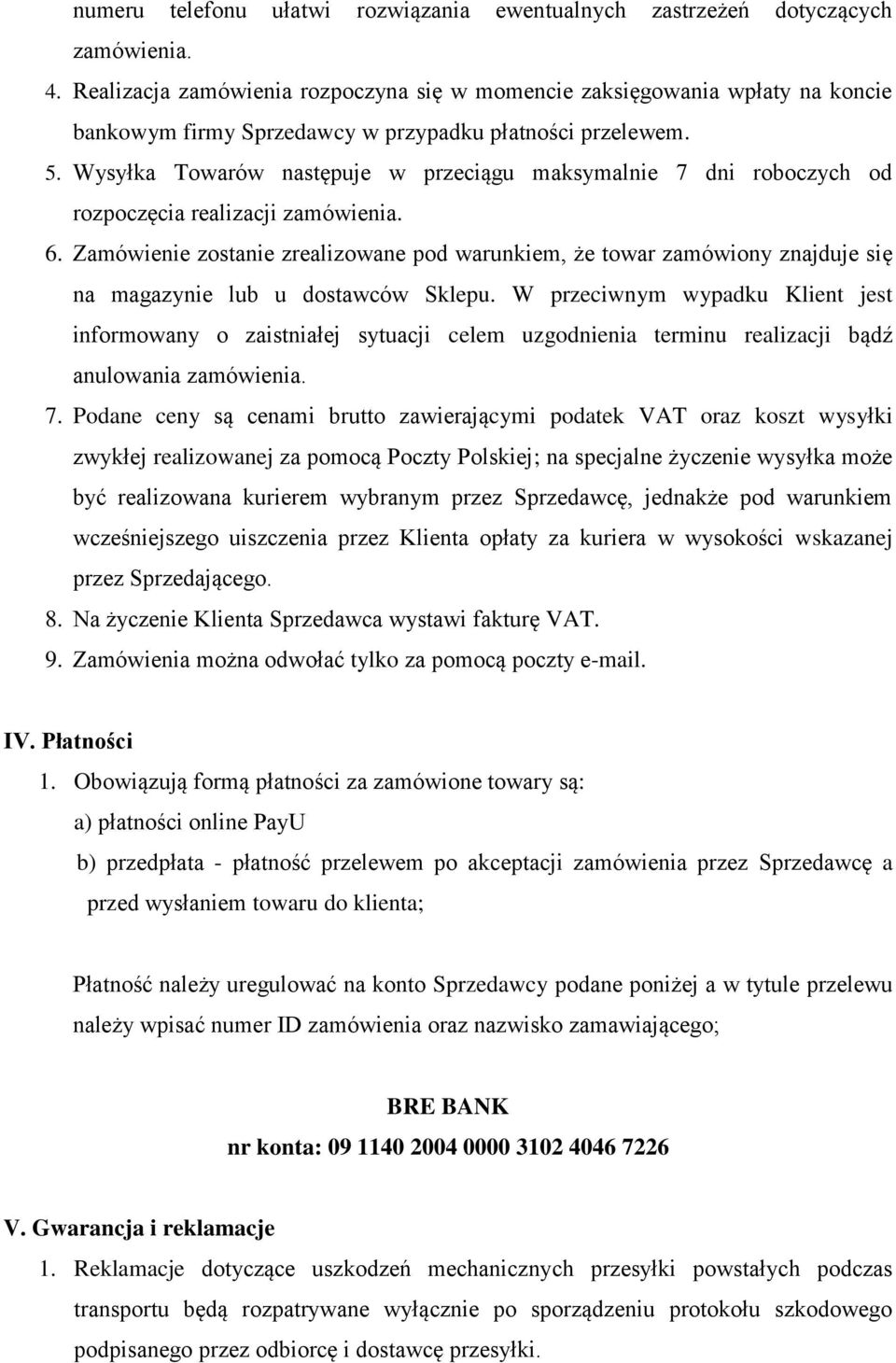 numeru telefonu ułatwi rozwiązania ewentualnych zastrzeżeń dotyczących zamówienia.

4. Realizacja zamówienia rozpoczyna się w momencie zaksięgowania wpłaty na koncie bankowym firmy Sprzedawcy w przypadku płatności przelewem.

5. Wysyłka Towarów następuje w przeciągu maksymalnie 7 dni roboczych od rozpoczęcia realizacji zamówienia.

6. Zamówienie zostanie zrealizowane pod warunkiem, że towar zamówiony znajduje się na magazynie lub u dostawców Sklepu. W przeciwnym wypadku Klient jest informowany o zaistniałej sytuacji celem uzgodnienia terminu realizacji bądź anulowania zamówienia.

7. Podane ceny są cenami brutto zawierającymi podatek VAT oraz koszt wysyłki zwykłej realizowanej za pomocą Poczty Polskiej; na specjalne życzenie wysyłka może być realizowana kurierem wybranym przez Sprzedawcę, jednakże pod warunkiem wcześniejszego uiszczenia przez Klienta opłaty za kuriera w wysokości wskazanej przez Sprzedającego.

8. Na życzenie Klienta Sprzedawca wystawi fakturę VAT.

9. Zamówienia można odwołać tylko za pomocą poczty e-mail.

IV. Płatności

1. Obowiązują formą płatności za zamówione towary są:

a) płatności online PayU

b) przedpłata - płatność przelewem po akceptacji zamówienia przez Sprzedawcę a przed wysłaniem towaru do klienta;

Płatność należy uregulować na konto Sprzedawcy podane poniżej a w tytule przelewu należy wpisać numer ID zamówienia oraz nazwisko zamawiającego;

BRE BANK

nr konta: 09 1140 2004 0000 3102 4046 7226

V. Gwarancja i reklamacje

1. Reklamacje dotyczące uszkodzeń mechanicznych przesyłki powstałych podczas transportu będą rozpatrywane wyłącznie po sporządzeniu protokołu szkodowego podpisanego przez odbiorcę i dostawcę przesyłki.